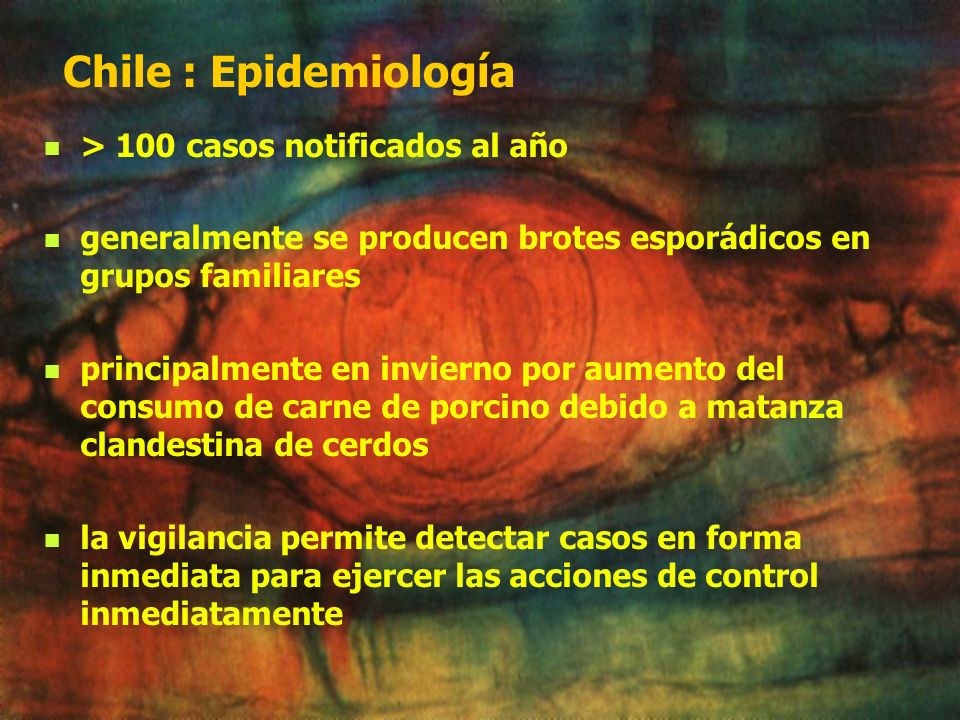 Chile : Epidemiología

- > 100 casos notificados al año

- generalmente se producen brotes esporádicos en grupos familiares

- principalmente en invierno por aumento del consumo de carne de porcino debido a matanza clandestina de cerdos

- la vigilancia permite detectar casos en forma inmediata para ejercer las acciones de control inmediatamente